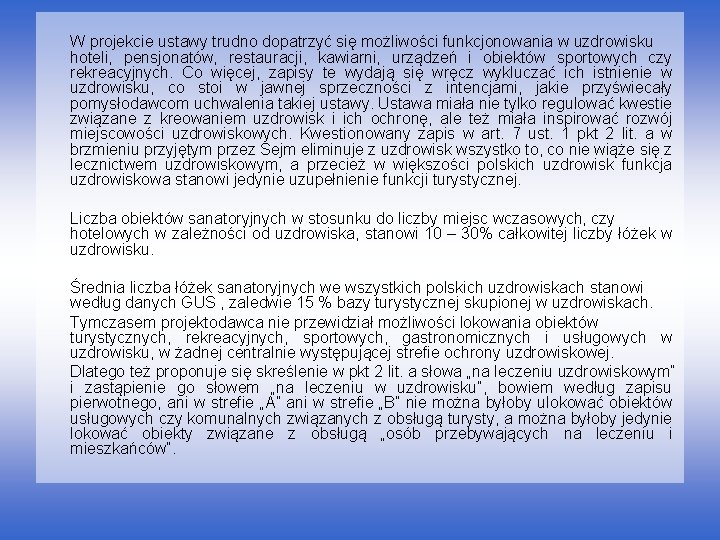 W projekcie ustawy trudno dopatrzyć się możliwości funkcjonowania w uzdrowisku hoteli, pensjonatów, restauracji, kawiarni, urządzeń i obiektów sportowych czy rekreacyjnych. Co więcej, zapisy te wydają się wręcz wykluczać ich istnienie w uzdrowisku, co stoi w jawnej sprzeczności z intencjami, jakie przyświecały pomysłodawcom uchwalenia takiej ustawy. Ustawa miała nie tylko regulować kwestie związane z kreowaniem uzdrowisk i ich ochronę, ale też miała inspirować rozwój miejscowości uzdrowiskowych. Kwestionowany zapis w art. 7 ust. 1 pkt 2 lit. a w brzmieniu przyjętym przez Sejm eliminuje z uzdrowisk wszystko to, co nie wiąże się z lecznictwem uzdrowiskowym, a przecież w większości polskich uzdrowisk funkcja uzdrowiskowa stanowi jedynie uzupełnienie funkcji turystycznej.

Liczba obiektów sanatoryjnych w stosunku do liczby miejsc wczasowych, czy hotelowych w zależności od uzdrowiska, stanowi 10 – 30% całkowitej liczby łóżek w uzdrowisku.

Średnia liczba łóżek sanatoryjnych we wszystkich polskich uzdrowiskach stanowi według danych GUS , zaledwie 15 % bazy turystycznej skupionej w uzdrowiskach.

Tymczasem projektodawca nie przewidział możliwości lokowania obiektów turystycznych, rekreacyjnych, sportowych, gastronomicznych i usługowych w uzdrowisku, w żadnej centralnie występującej strefie ochrony uzdrowiskowej.

Dlatego też proponuje się skreślenie w pkt 2 lit. a słowa „na leczeniu uzdrowiskowym" i zastąpienie go słowem „na leczeniu w uzdrowisku", bowiem według zapisu pierwotnego, ani w strefie „A" ani w strefie „B" nie można byłoby ulokować obiektów usługowych czy komunalnych związanych z obsługą turysty, a można byłoby jedynie lokować obiekty związane z obsługą „osób przebywających na leczeniu i mieszkańców".